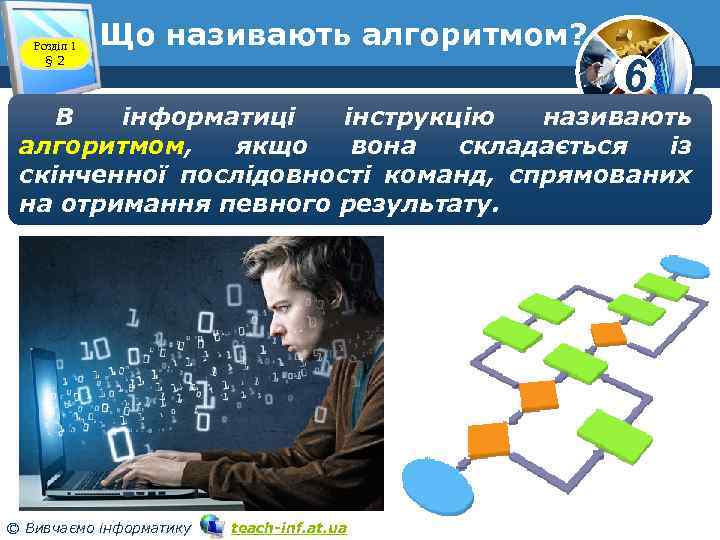 Розділ 1
§ 2

Що називають алгоритмом?

6

В інформатиці інструкцію називають алгоритмом, якщо вона складається із скінченної послідовності команд, спрямованих на отримання певного результату.

© Вивчаємо інформатику teach-inf.at.ua